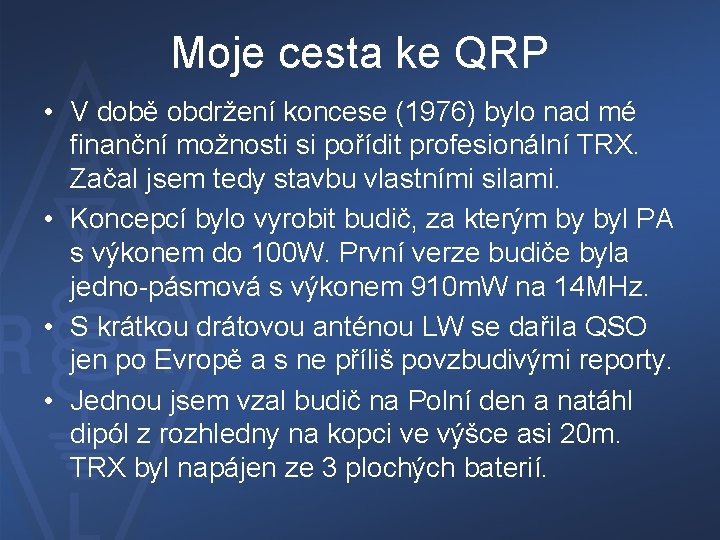 Moje cesta ke QRP

• V době obdržení koncese (1976) bylo nad mé finanční možnosti si pořídit profesionální TRX. Začal jsem tedy stavbu vlastními silami.
• Koncepcí bylo vyrobit budič, za kterým by byl PA s výkonem do 100W. První verze budiče byla jedno-pásmová s výkonem 910mW na 14MHz.
• S krátkou drátovou anténou LW se dařila QSO jen po Evropě a s ne příliš povzbudivými reporty.
• Jednou jsem vzal budič na Polní den a natáhl dipól z rozhledny na kopci ve výšce asi 20m. TRX byl napájen ze 3 plochých baterií.